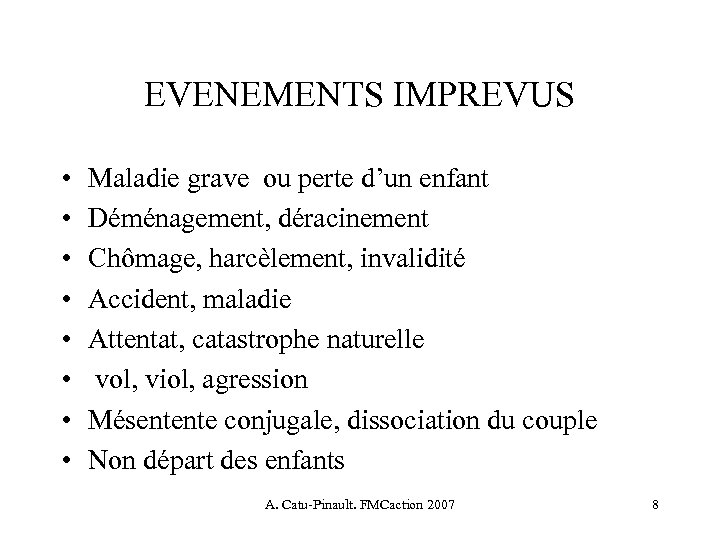 EVENEMENTS IMPREVUS

• Maladie grave ou perte d'un enfant
• Déménagement, déracinement
• Chômage, harcèlement, invalidité
• Accident, maladie
• Attentat, catastrophe naturelle
• vol, viol, agression
• Mésentente conjugale, dissociation du couple
• Non départ des enfants

A. Catu-Pinault. FMCaction 2007

8